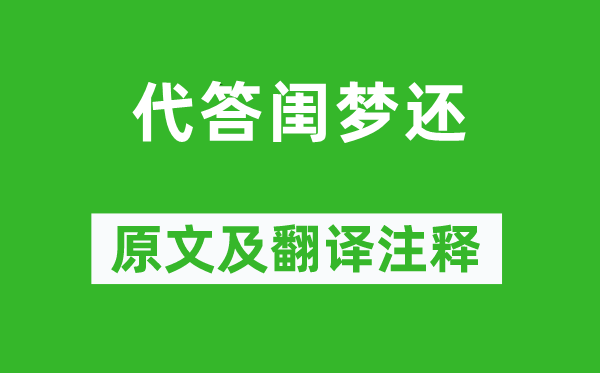 代答闺梦还

原文及翻译注释